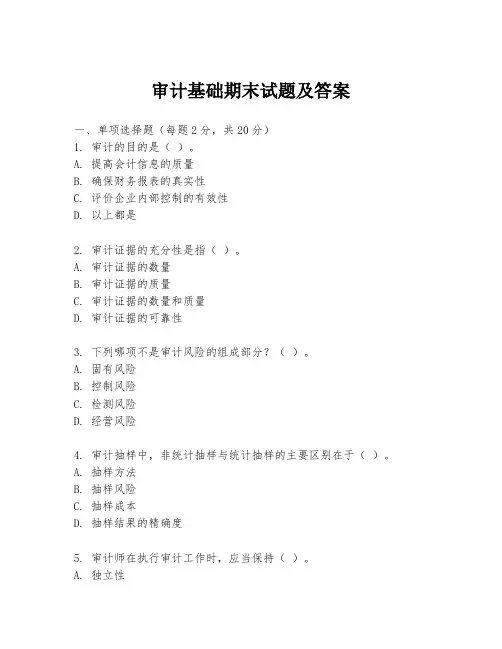 审计基础期末试题及答案

一、单项选择题（每题2分，共20分）
1. 审计的目的是（ ）。
A. 提高会计信息的质量
B. 确保财务报表的真实性
C. 评价企业内部控制的有效性
D. 以上都是

2. 审计证据的充分性是指（ ）。
A. 审计证据的数量
B. 审计证据的质量
C. 审计证据的数量和质量
D. 审计证据的可靠性

3. 下列哪项不是审计风险的组成部分？（ ）。
A. 固有风险
B. 控制风险
C. 检测风险
D. 经营风险

4. 审计抽样中，非统计抽样与统计抽样的主要区别在于（ ）。
A. 抽样方法
B. 抽样风险
C. 抽样成本
D. 抽样结果的精确度

5. 审计师在执行审计工作时，应当保持（ ）。
A. 独立性